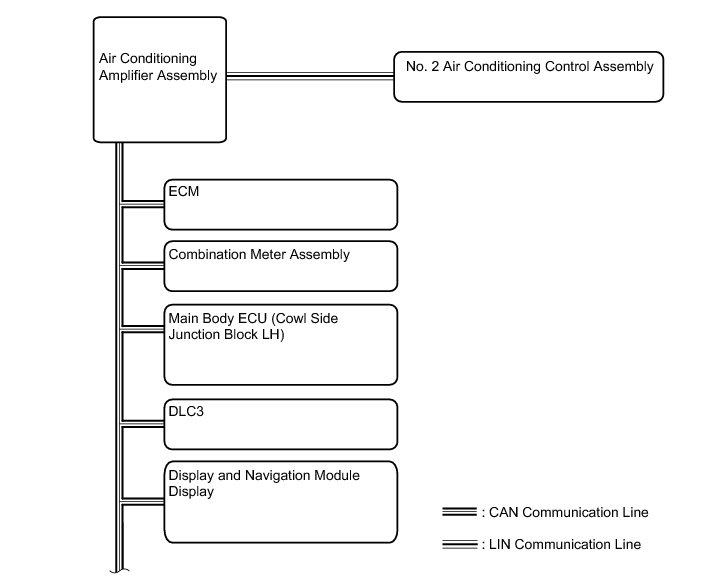 Air Conditioning Amplifier Assembly

No. 2 Air Conditioning Control Assembly

ECM

Combination Meter Assembly

Main Body ECU (Cowl Side Junction Block LH)

DLC3

Display and Navigation Module Display

: CAN Communication Line

: LIN Communication Line